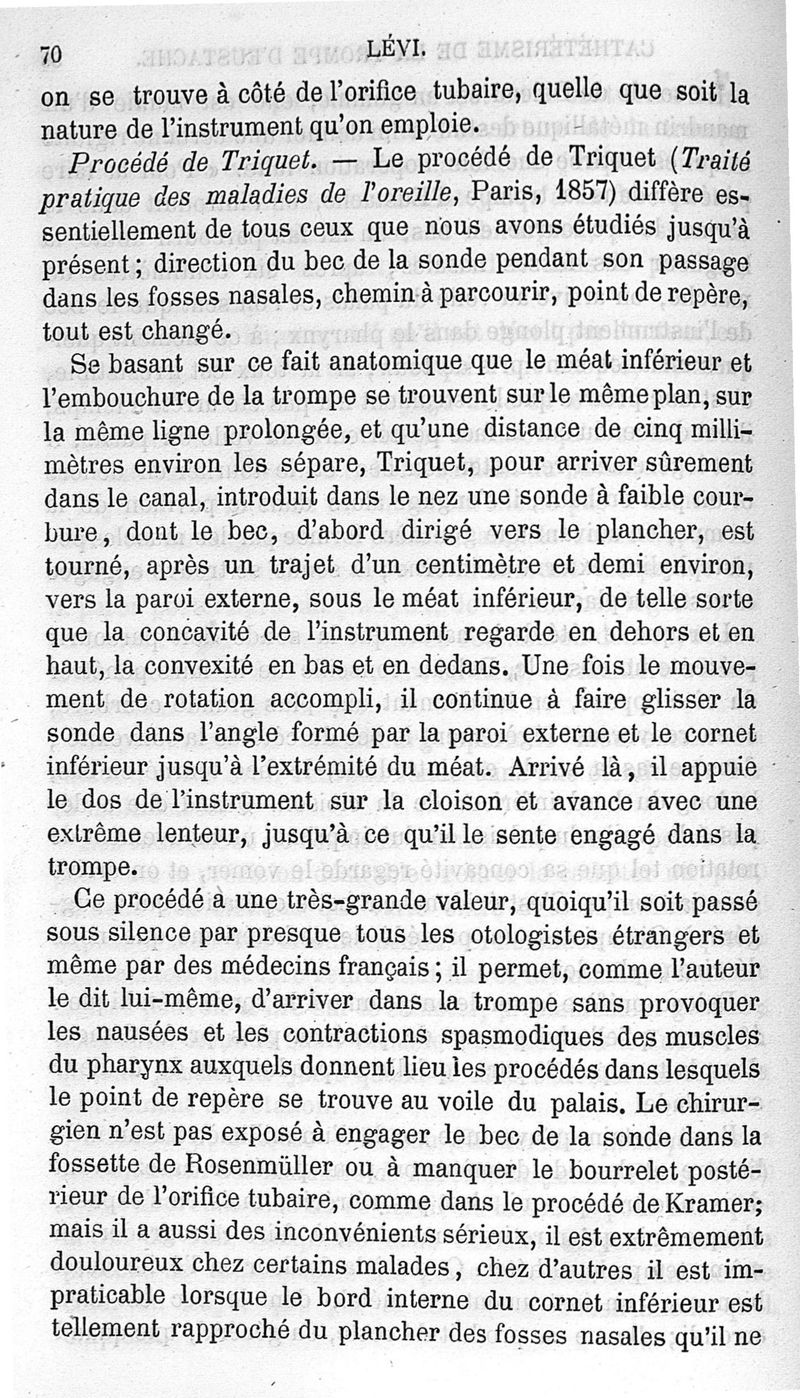 70 LÉVI.

on se trouve à côté de l'orifice tubaire, quelle que soit la nature de l'instrument qu'on emploie.

Procédé de Triquet. — Le procédé de Triquet (Traité pratique des maladies de l'oreille, Paris, 1857) diffère essentiellement de tous ceux que nous avons étudiés jusqu'à présent; direction du bec de la sonde pendant son passage dans les fosses nasales, chemin à parcourir, point de repère, tout est changé.

Se basant sur ce fait anatomique que le méat inférieur et l'embouchure de la trompe se trouvent sur le même plan, sur la même ligne prolongée, et qu'une distance de cinq millimètres environ les sépare, Triquet, pour arriver sûrement dans le canal, introduit dans le nez une sonde à faible courbure, dont le bec, d'abord dirigé vers le plancher, est tourné, après un trajet d'un centimètre et demi environ, vers la paroi externe, sous le méat inférieur, de telle sorte que la concavité de l'instrument regarde en dehors et en haut, la convexité en bas et en dedans. Une fois le mouvement de rotation accompli, il continue à faire glisser la sonde dans l'angle formé par la paroi externe et le cornet inférieur jusqu'à l'extrémité du méat. Arrivé là, il appuie le dos de l'instrument sur la cloison et avance avec une extrême lenteur, jusqu'à ce qu'il le sente engagé dans la trompe.

Ce procédé a une très-grande valeur, quoiqu'il soit passé sous silence par presque tous les otologistes étrangers et même par des médecins français; il permet, comme l'auteur le dit lui-même, d'arriver dans la trompe sans provoquer les nausées et les contractions spasmodiques des muscles du pharynx auxquels donnent lieu les procédés dans lesquels le point de repère se trouve au voile du palais. Le chirurgien n'est pas exposé à engager le bec de la sonde dans la fossette de Rosenmüller ou à manquer le bourrelet postérieur de l'orifice tubaire, comme dans le procédé de Kramer; mais il a aussi des inconvénients sérieux, il est extrêmement douloureux chez certains malades, chez d'autres il est impraticable lorsque le bord interne du cornet inférieur est tellement rapproché du plancher des fosses nasales qu'il ne